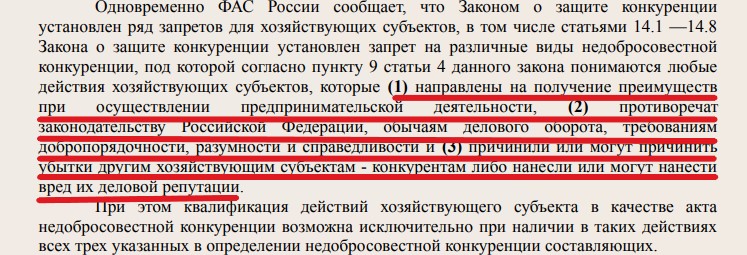 Одновременно ФАС России сообщает, что Законом о защите конкуренции установлен ряд запретов для хозяйствующих субъектов, в том числе статьями 14.1 —14.8 Закона о защите конкуренции установлен запрет на различные виды недобросовестной конкуренции, под которой согласно пункту 9 статьи 4 данного закона понимаются любые действия хозяйствующих субъектов, которые (1) направлены на получение преимуществ при осуществлении предпринимательской деятельности, (2) противоречат законодательству Российской Федерации, обычаям делового оборота, требованиям добропорядочности, разумности и справедливости и (3) причинили или могут причинить убытки другим хозяйствующим субъектам - конкурентам либо нанесли или могут нанести вред их деловой репутации.

При этом квалификация действий хозяйствующего субъекта в качестве акта недобросовестной конкуренции возможна исключительно при наличии в таких действиях всех трех указанных в определении недобросовестной конкуренции составляющих.